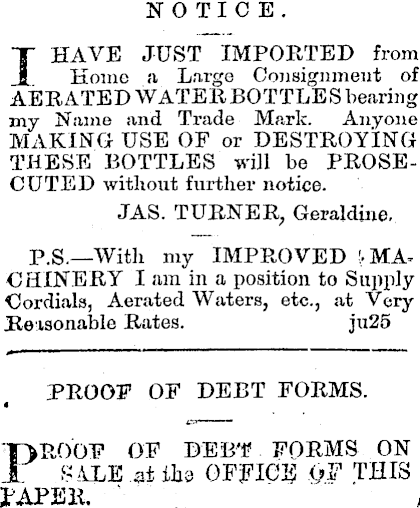 NOTICE.

I HAVE JUST IMPORTED from Home a Large Consignment of AERATED WATER BOTTLES bearing my Name and Trade Mark. Anyone MAKING USE OF or DESTROYING THESE BOTTLES will be PROSECUTED without further notice.

JAS. TURNER, Geraldine.

P.S.—With my IMPROVED MACHINERY I am in a position to Supply Cordials, Aerated Waters, etc., at Very Reasonable Rates. ju25

PROOF OF DEBT FORMS.

PROOF OF DEBT FORMS ON SALE at the OFFICE OF THIS PAPER.